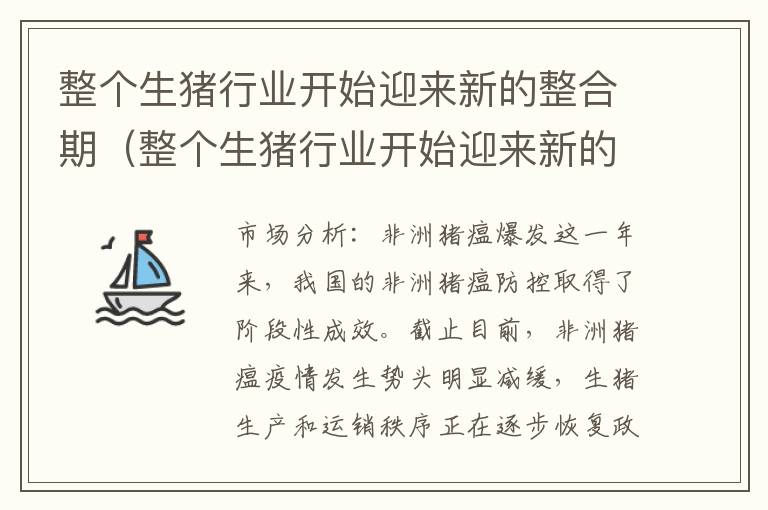 整个生猪行业开始迎来新的整合期（整个生猪行业开始迎来新的

市场分析：非洲猪瘟爆发这一年来，我国的非洲猪瘟防控取得了阶段性成效。截止目前，非洲猪瘟疫情发生势头明显减缓，生猪生产和运销秩序正在逐步恢复政